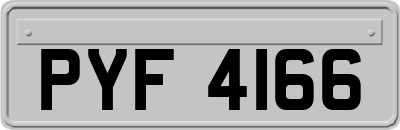 PYF 4166